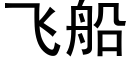 飞船